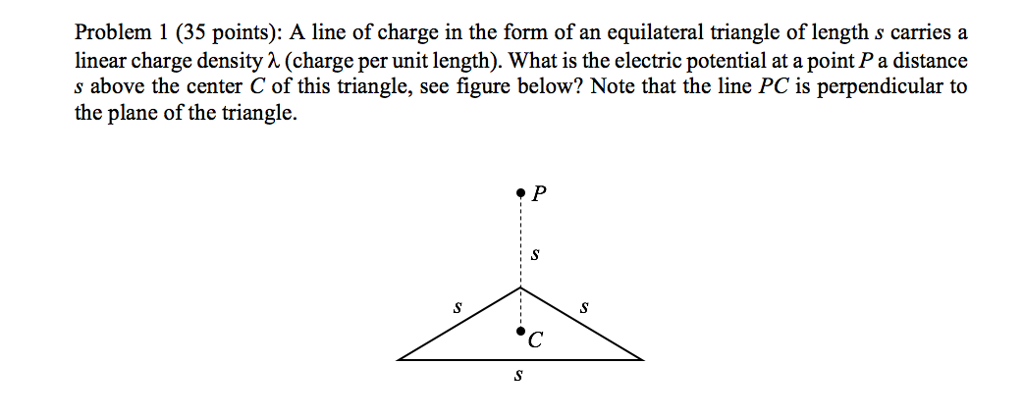 Problem 1 (35 points): A line of charge in the form of an equilateral triangle of length $s$ carries a linear charge density $\lambda$ (charge per unit length). What is the electric potential at a point $P$ a distance $s$ above the center $C$ of this triangle, see figure below? Note that the line $PC$ is perpendicular to the plane of the triangle.

$P$

$s$

$s$

$s$

$C$

$s$